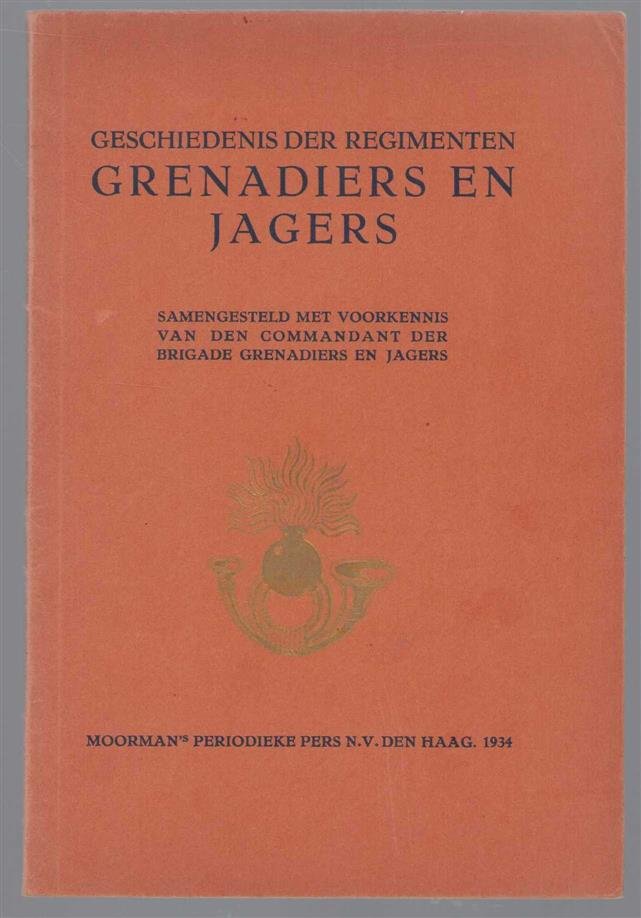 GESCHIEDENIS DER REGIMENTEN
GRENADIERS EN
JAGERS

SAMENGESTELD MET VOORKENNIS
VAN DEN COMMANDANT DER
BRIGADE GRENADIERS EN JAGERS

MOORMAN'S PERIODIEKE PERS N.V. DEN HAAG. 1934